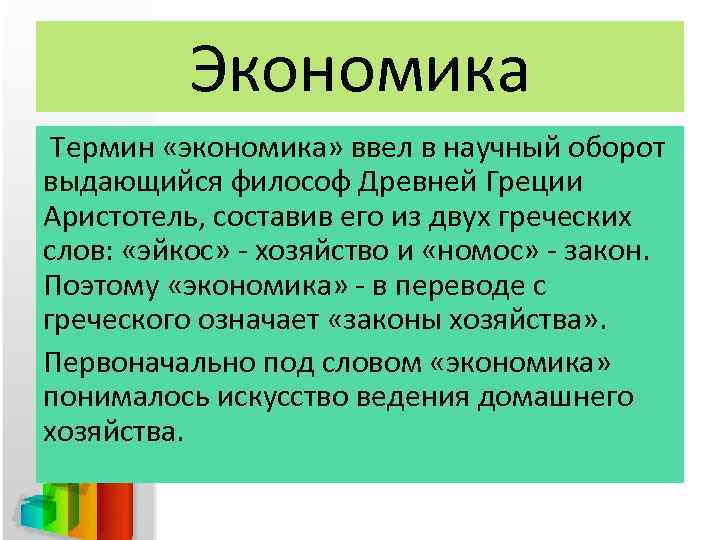 Экономика

Термин «экономика» ввел в научный оборот выдающийся философ Древней Греции Аристотель, составив его из двух греческих слов: «эйкос» - хозяйство и «номос» - закон. Поэтому «экономика» - в переводе с греческого означает «законы хозяйства».

Первоначально под словом «экономика» понималось искусство ведения домашнего хозяйства.